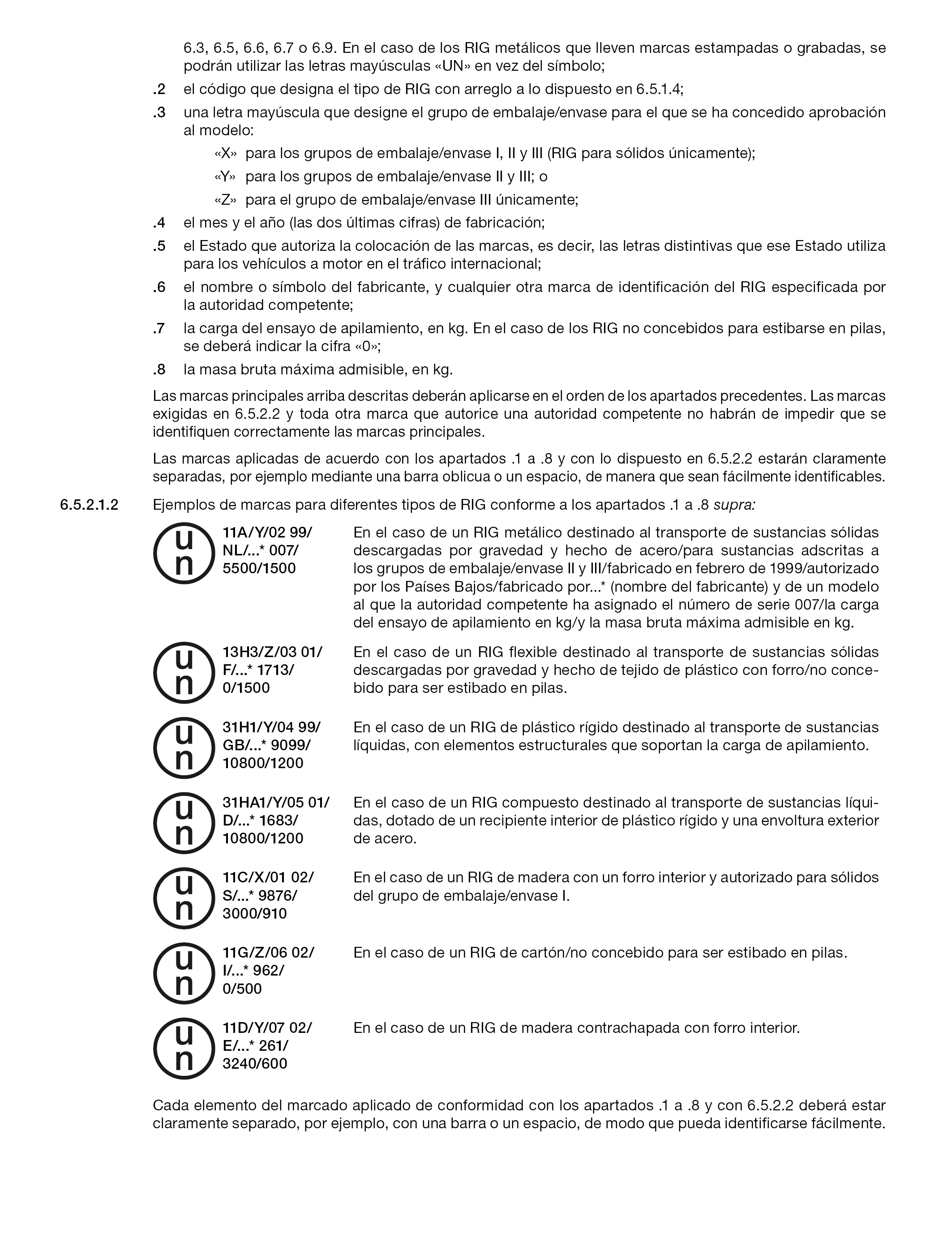 6.3, 6.5, 6.6, 6.7 o 6.9. En el caso de los RIG metálicos que lleven marcas estampadas o grabadas, se podrán utilizar las letras mayúsculas «UN» en vez del símbolo;

.2 el código que designa el tipo de RIG con arreglo a lo dispuesto en 6.5.1.4;

.3 una letra mayúscula que designe el grupo de embalaje/envase para el que se ha concedido aprobación al modelo:

«X» para los grupos de embalaje/envase I, II y III (RIG para sólidos únicamente);

«Y» para los grupos de embalaje/envase II y III; o

«Z» para el grupo de embalaje/envase III únicamente;

.4 el mes y el año (las dos últimas cifras) de fabricación;

.5 el Estado que autoriza la colocación de las marcas, es decir, las letras distintivas que ese Estado utiliza para los vehículos a motor en el tráfico internacional;

.6 el nombre o símbolo del fabricante, y cualquier otra marca de identificación del RIG especificada por la autoridad competente;

.7 la carga del ensayo de apilamiento, en kg. En el caso de los RIG no concebidos para estibarse en pilas, se deberá indicar la cifra «0»;

.8 la masa bruta máxima admisible, en kg.

Las marcas principales arriba descritas deberán aplicarse en el orden de los apartados precedentes. Las marcas exigidas en 6.5.2.2 y toda otra marca que autorice una autoridad competente no habrán de impedir que se identifiquen correctamente las marcas principales.

Las marcas aplicadas de acuerdo con los apartados .1 a .8 y con lo dispuesto en 6.5.2.2 estarán claramente separadas, por ejemplo mediante una barra oblicua o un espacio, de manera que sean fácilmente identificables.

6.5.2.1.2 Ejemplos de marcas para diferentes tipos de RIG conforme a los apartados .1 a .8 supra:

u n 11A/Y/02 99/ NL/...* 007/ 5500/1500 En el caso de un RIG metálico destinado al transporte de sustancias sólidas descargadas por gravedad y hecho de acero/para sustancias adscritas a los grupos de embalaje/envase II y III/fabricado en febrero de 1999/autorizado por los Países Bajos/fabricado por...* (nombre del fabricante) y de un modelo al que la autoridad competente ha asignado el número de serie 007/la carga del ensayo de apilamiento en kg/y la masa bruta máxima admisible en kg.

u n 13H3/Z/03 01/ F/...* 1713/ 0/1500 En el caso de un RIG flexible destinado al transporte de sustancias sólidas descargadas por gravedad y hecho de tejido de plástico con forro/no concebido para ser estibado en pilas.

u n 31H1/Y/04 99/ GB/...* 9099/ 10800/1200 En el caso de un RIG de plástico rígido destinado al transporte de sustancias líquidas, con elementos estructurales que soportan la carga de apilamiento.

u n 31HA1/Y/05 01/ D/...* 1683/ 10800/1200 En el caso de un RIG compuesto destinado al transporte de sustancias líquidas, dotado de un recipiente interior de plástico rígido y una envoltura exterior de acero.

u n 11C/X/01 02/ S/...* 9876/ 3000/910 En el caso de un RIG de madera con un forro interior y autorizado para sólidos del grupo de embalaje/envase I.

u n 11G/Z/06 02/ I/...* 962/ 0/500 En el caso de un RIG de cartón/no concebido para ser estibado en pilas.

u n 11D/Y/07 02/ E/...* 261/ 3240/600 En el caso de un RIG de madera contrachapada con forro interior.

Cada elemento del marcado aplicado de conformidad con los apartados .1 a .8 y con 6.5.2.2 deberá estar claramente separado, por ejemplo, con una barra o un espacio, de modo que pueda identificarse fácilmente.